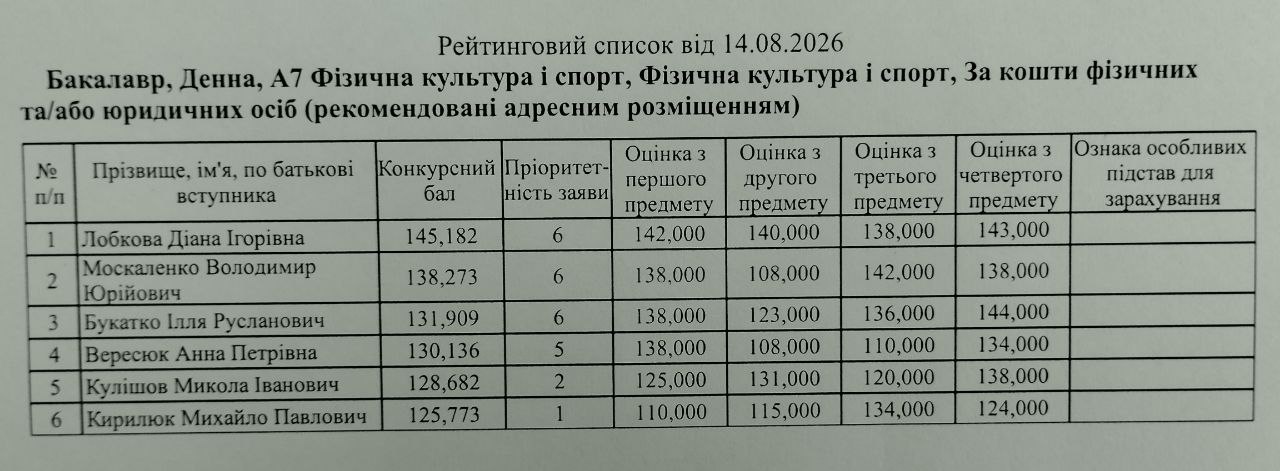 Рейтинговий список від 14.08.2026

Бакалавр, Денна, А7 Фізична культура і спорт, Фізична культура і спорт, За кошти фізичних та/або юридичних осіб (рекомендовані адресним розміщенням)

| № п/п | Прізвище, ім'я, по батькові вступника | Конкурсний бал | Пріоритетність заяви | Оцінка з першого предмету | Оцінка з другого предмету | Оцінка з третього предмету | Оцінка з четвертого предмету | Ознака особливих підстав для зарахування |
|---|---|---|---|---|---|---|---|---|
| 1 | Лобкова Діана Ігорівна | 145,182 | 6 | 142,000 | 140,000 | 138,000 | 143,000 | |
| 2 | Москаленко Володимир Юрійович | 138,273 | 6 | 138,000 | 108,000 | 142,000 | 138,000 | |
| 3 | Букатко Ілля Русланович | 131,909 | 6 | 138,000 | 123,000 | 136,000 | 144,000 | |
| 4 | Вересюк Анна Петрівна | 130,136 | 5 | 138,000 | 108,000 | 110,000 | 134,000 | |
| 5 | Кулішов Микола Іванович | 128,682 | 2 | 125,000 | 131,000 | 120,000 | 138,000 | |
| 6 | Кирилюк Михайло Павлович | 125,773 | 1 | 110,000 | 115,000 | 134,000 | 124,000 | |